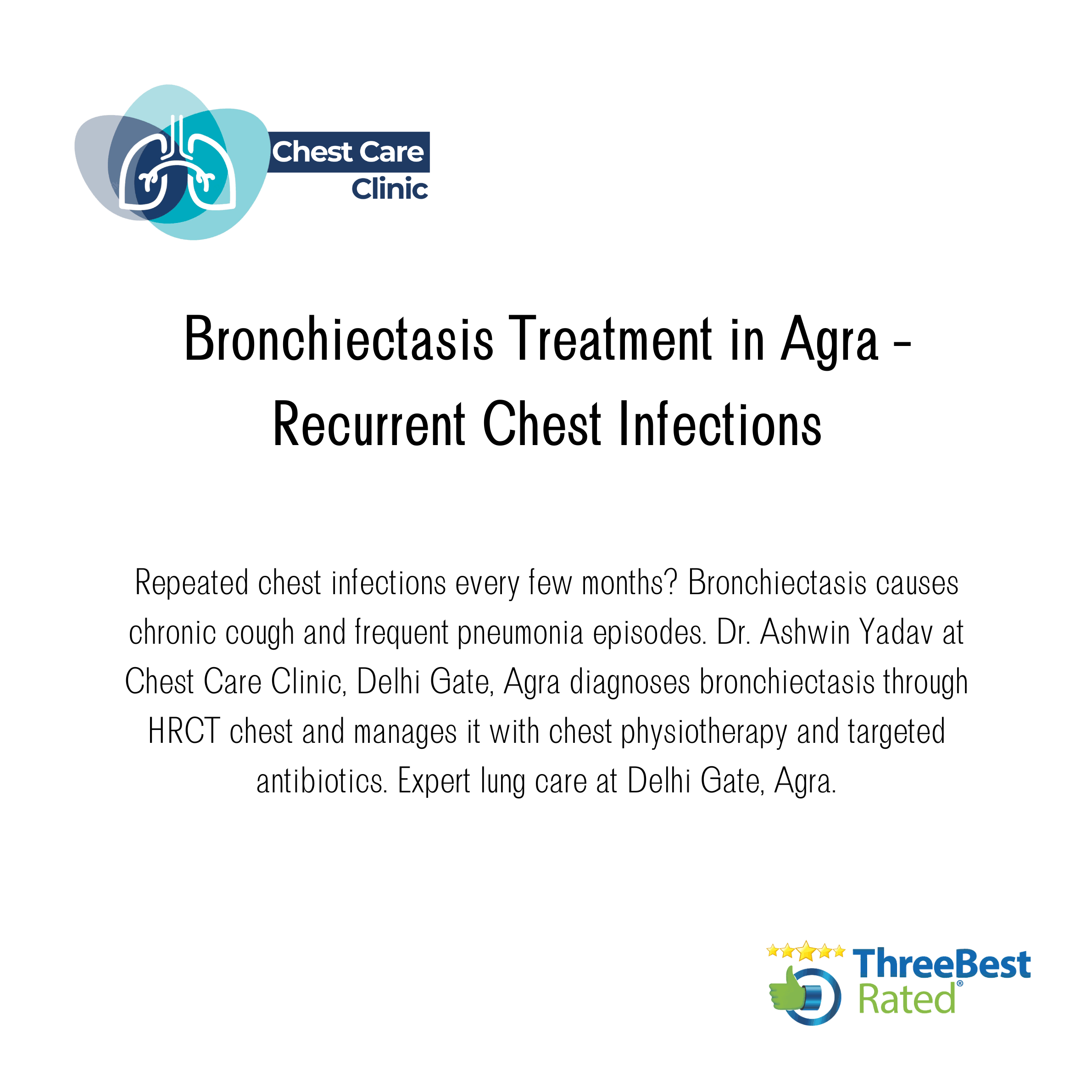 Chest Care Clinic

Bronchiectasis Treatment in Agra - Recurrent Chest Infections

Repeated chest infections every few months? Bronchiectasis causes chronic cough and frequent pneumonia episodes. Dr. Ashwin Yadav at Chest Care Clinic, Delhi Gate, Agra diagnoses bronchiectasis through HRCT chest and manages it with chest physiotherapy and targeted antibiotics. Expert lung care at Delhi Gate, Agra.

ThreeBest Rated®